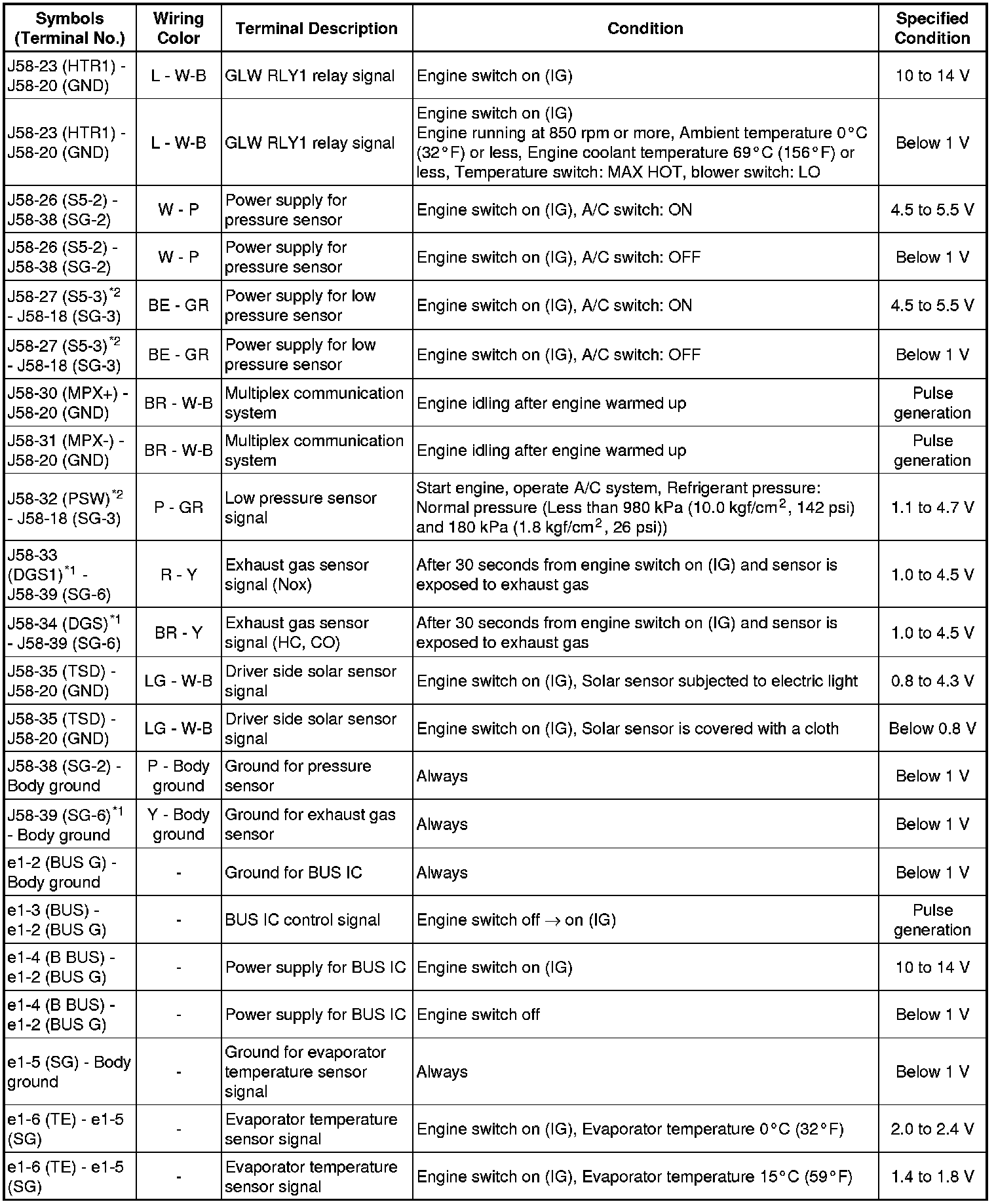 | Symbols (Terminal No.) | Wiring Color | Terminal Description | Condition | Specified Condition |
|---|---|---|---|---|
| J58-23 (HTR1) - J58-20 (GND) | L - W-B | GLW RLY1 relay signal | Engine switch on (IG) | 10 to 14 V |
| J58-23 (HTR1) - J58-20 (GND) | L - W-B | GLW RLY1 relay signal | Engine switch on (IG) Engine running at 850 rpm or more, Ambient temperature 0°C (32°F) or less, Engine coolant temperature 69°C (156°F) or less, Temperature switch: MAX HOT, blower switch: LO | Below 1 V |
| J58-26 (S5-2) - J58-38 (SG-2) | W - P | Power supply for pressure sensor | Engine switch on (IG), A/C switch: ON | 4.5 to 5.5 V |
| J58-26 (S5-2) - J58-38 (SG-2) | W - P | Power supply for pressure sensor | Engine switch on (IG), A/C switch: OFF | Below 1 V |
| J58-27 (S5-3)$^{*2}$ - J58-18 (SG-3) | BE - GR | Power supply for low pressure sensor | Engine switch on (IG), A/C switch: ON | 4.5 to 5.5 V |
| J58-27 (S5-3)$^{*2}$ - J58-18 (SG-3) | BE - GR | Power supply for low pressure sensor | Engine switch on (IG), A/C switch: OFF | Below 1 V |
| J58-30 (MPX+) - J58-20 (GND) | BR - W-B | Multiplex communication system | Engine idling after engine warmed up | Pulse generation |
| J58-31 (MPX-) - J58-20 (GND) | BR - W-B | Multiplex communication system | Engine idling after engine warmed up | Pulse generation |
| J58-32 (PSW)$^{*2}$ - J58-18 (SG-3) | P - GR | Low pressure sensor signal | Start engine, operate A/C system, Refrigerant pressure: Normal pressure (Less than 980 kPa (10.0 kgf/cm$^2$, 142 psi) and 180 kPa (1.8 kgf/cm$^2$, 26 psi)) | 1.1 to 4.7 V |
| J58-33 (DGS1)$^{*1}$ - J58-39 (SG-6) | R - Y | Exhaust gas sensor signal (Nox) | After 30 seconds from engine switch on (IG) and sensor is exposed to exhaust gas | 1.0 to 4.5 V |
| J58-34 (DGS)$^{*1}$ - J58-39 (SG-6) | BR - Y | Exhaust gas sensor signal (HC, CO) | After 30 seconds from engine switch on (IG) and sensor is exposed to exhaust gas | 1.0 to 4.5 V |
| J58-35 (TSD) - J58-20 (GND) | LG - W-B | Driver side solar sensor signal | Engine switch on (IG), Solar sensor subjected to electric light | 0.8 to 4.3 V |
| J58-35 (TSD) - J58-20 (GND) | LG - W-B | Driver side solar sensor signal | Engine switch on (IG), Solar sensor is covered with a cloth | Below 0.8 V |
| J58-38 (SG-2) - Body ground | P - Body ground | Ground for pressure sensor | Always | Below 1 V |
| J58-39 (SG-6)$^{*1}$ - Body ground | Y - Body ground | Ground for exhaust gas sensor | Always | Below 1 V |
| e1-2 (BUS G) - Body ground | - | Ground for BUS IC | Always | Below 1 V |
| e1-3 (BUS) - e1-2 (BUS G) | - | BUS IC control signal | Engine switch off $\rightarrow$ on (IG) | Pulse generation |
| e1-4 (B BUS) - e1-2 (BUS G) | - | Power supply for BUS IC | Engine switch on (IG) | 10 to 14 V |
| e1-4 (B BUS) - e1-2 (BUS G) | - | Power supply for BUS IC | Engine switch off | Below 1 V |
| e1-5 (SG) - Body ground | - | Ground for evaporator temperature sensor signal | Always | Below 1 V |
| e1-6 (TE) - e1-5 (SG) | - | Evaporator temperature sensor signal | Engine switch on (IG), Evaporator temperature 0°C (32°F) | 2.0 to 2.4 V |
| e1-6 (TE) - e1-5 (SG) | - | Evaporator temperature sensor signal | Engine switch on (IG), Evaporator temperature 15°C (59°F) | 1.4 to 1.8 V |